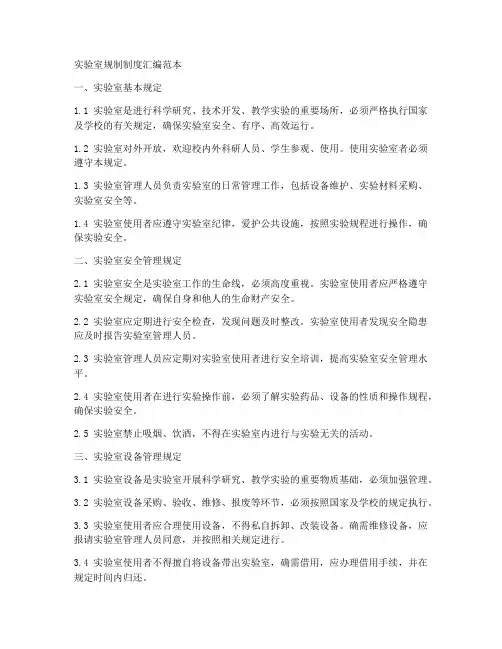 实验室规制制度汇编范本

一、实验室基本规定

1.1 实验室是进行科学研究、技术开发、教学实验的重要场所，必须严格执行国家及学校的有关规定，确保实验室安全、有序、高效运行。

1.2 实验室对外开放，欢迎校内外科研人员、学生参观、使用。使用实验室者必须遵守本规定。

1.3 实验室管理人员负责实验室的日常管理工作，包括设备维护、实验材料采购、实验室安全等。

1.4 实验室使用者应遵守实验室纪律，爱护公共设施，按照实验规程进行操作，确保实验安全。

二、实验室安全管理规定

2.1 实验室安全是实验室工作的生命线，必须高度重视。实验室使用者应严格遵守实验室安全规定，确保自身和他人的生命财产安全。

2.2 实验室应定期进行安全检查，发现问题及时整改。实验室使用者发现安全隐患应及时报告实验室管理人员。

2.3 实验室管理人员应定期对实验室使用者进行安全培训，提高实验室安全管理水平。

2.4 实验室使用者在进行实验操作前，必须了解实验药品、设备的性质和操作规程，确保实验安全。

2.5 实验室禁止吸烟、饮酒，不得在实验室内进行与实验无关的活动。

三、实验室设备管理规定

3.1 实验室设备是实验室开展科学研究、教学实验的重要物质基础，必须加强管理。

3.2 实验室设备采购、验收、维修、报废等环节，必须按照国家及学校的规定执行。

3.3 实验室使用者应合理使用设备，不得私自拆卸、改装设备。确需维修设备，应报请实验室管理人员同意，并按照相关规定进行。

3.4 实验室使用者不得擅自将设备带出实验室，确需借用，应办理借用手续，并在规定时间内归还。